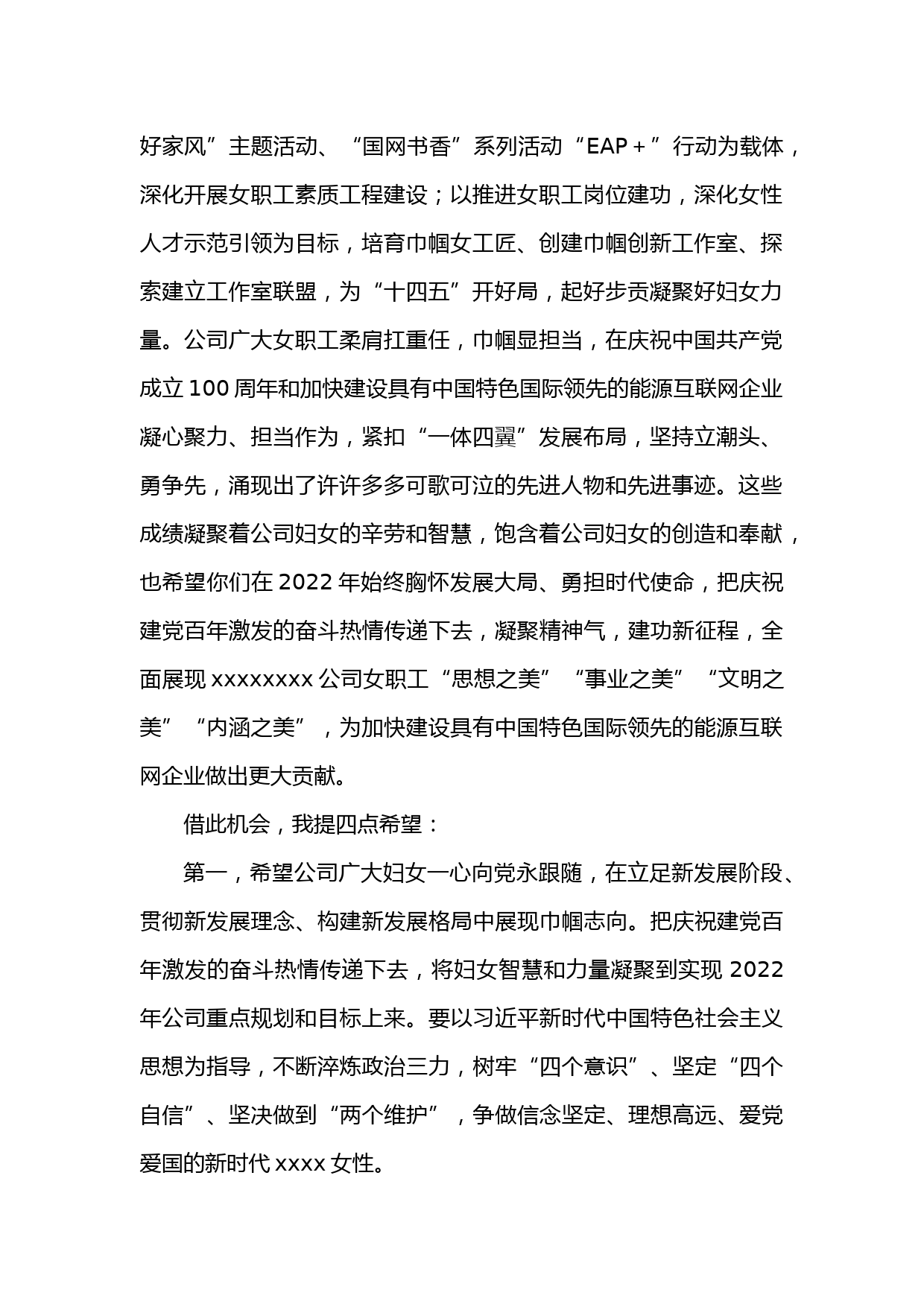 好家风”主题活动、“国网书香”系列活动“EAP＋”行动为载体，深化开展女职工素质工程建设；以推进女职工岗位建功，深化女性人才示范引领为目标，培育巾帼女工匠、创建巾帼创新工作室、探索建立工作室联盟，为“十四五”开好局，起好步贡凝聚好妇女力量。公司广大女职工柔肩扛重任，巾帼显担当，在庆祝中国共产党成立100周年和加快建设具有中国特色国际领先的能源互联网企业凝心聚力、担当作为，紧扣“一体四翼”发展布局，坚持立潮头、勇争先，涌现出了许许多多可歌可泣的先进人物和先进事迹。这些成绩凝聚着公司妇女的辛劳和智慧，饱含着公司妇女的创造和奉献，也希望你们在2022年始终胸怀发展大局、勇担时代使命，把庆祝建党百年激发的奋斗热情传递下去，凝聚精神气，建功新征程，全面展现xxxxxxxx公司女职工“思想之美”“事业之美”“文明之美”“内涵之美”，为加快建设具有中国特色国际领先的能源互联网企业做出更大贡献。

借此机会，我提四点希望：

第一，希望公司广大妇女一心向党永跟随，在立足新发展阶段、贯彻新发展理念、构建新发展格局中展现巾帼志向。把庆祝建党百年激发的奋斗热情传递下去，将妇女智慧和力量凝聚到实现2022年公司重点规划和目标上来。要以习近平新时代中国特色社会主义思想为指导，不断淬炼政治三力，树牢“四个意识”、坚定“四个自信”、坚决做到“两个维护”，争做信念坚定、理想高远、爱党爱国的新时代xxxx女性。